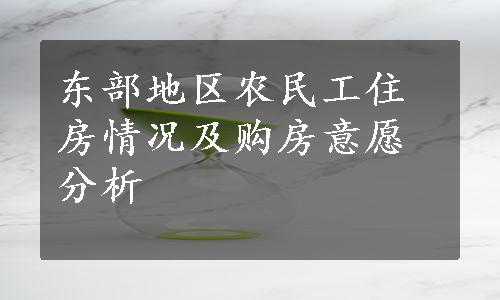 东部地区农民工住房情况及购房意愿分析